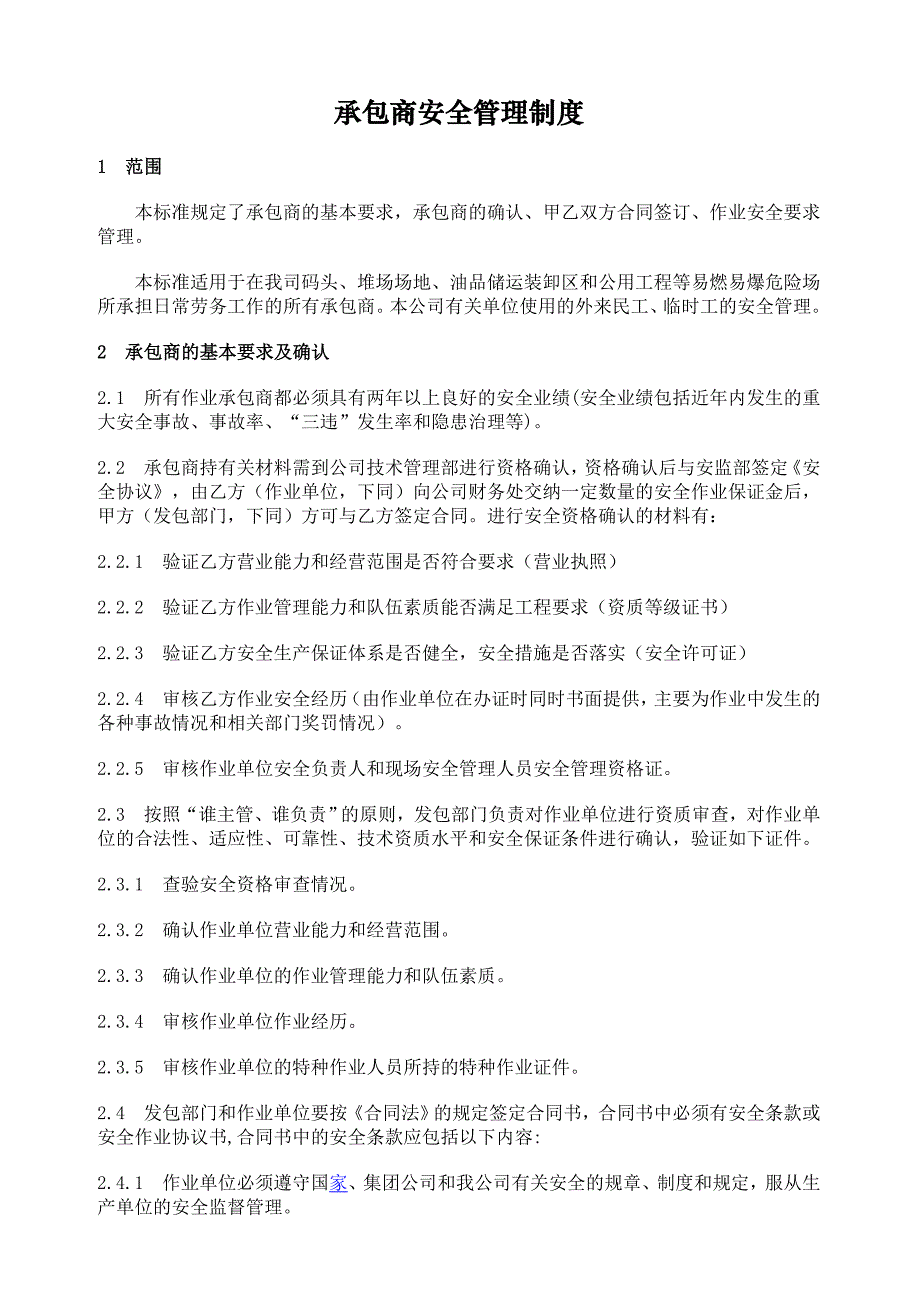 承包商安全管理制度

1　范围

本标准规定了承包商的基本要求，承包商的确认、甲乙双方合同签订、作业安全要求管理。

本标准适用于在我司码头、堆场场地、油品储运装卸区和公用工程等易燃易爆危险场所承担日常劳务工作的所有承包商。本公司有关单位使用的外来民工、临时工的安全管理。

2　承包商的基本要求及确认

2.1　所有作业承包商都必须具有两年以上良好的安全业绩(安全业绩包括近年内发生的重大安全事故、事故率、“三违”发生率和隐患治理等)。

2.2　承包商持有关材料需到公司技术管理部进行资格确认，资格确认后与安监部签定《安全协议》，由乙方（作业单位，下同）向公司财务处交纳一定数量的安全作业保证金后，甲方（发包部门，下同）方可与乙方签定合同。进行安全资格确认的材料有：

2.2.1　验证乙方营业能力和经营范围是否符合要求（营业执照）

2.2.2　验证乙方作业管理能力和队伍素质能否满足工程要求（资质等级证书）

2.2.3　验证乙方安全生产保证体系是否健全，安全措施是否落实（安全许可证）

2.2.4　审核乙方作业安全经历（由作业单位在办证时同时书面提供，主要为作业中发生的各种事故情况和相关部门奖罚情况）。

2.2.5　审核作业单位安全负责人和现场安全管理人员安全管理资格证。

2.3　按照“谁主管、谁负责”的原则，发包部门负责对作业单位进行资质审查，对作业单位的合法性、适应性、可靠性、技术资质水平和安全保证条件进行确认，验证如下证件。

2.3.1　查验安全资格审查情况。

2.3.2　确认作业单位营业能力和经营范围。

2.3.3　确认作业单位的作业管理能力和队伍素质。

2.3.4　审核作业单位作业经历。

2.3.5　审核作业单位的特种作业人员所持的特种作业证件。

2.4　发包部门和作业单位要按《合同法》的规定签定合同书，合同书中必须有安全条款或安全作业协议书,合同书中的安全条款应包括以下内容:

2.4.1　作业单位必须遵守国家、集团公司和我公司有关安全的规章、制度和规定，服从生产单位的安全监督管理。